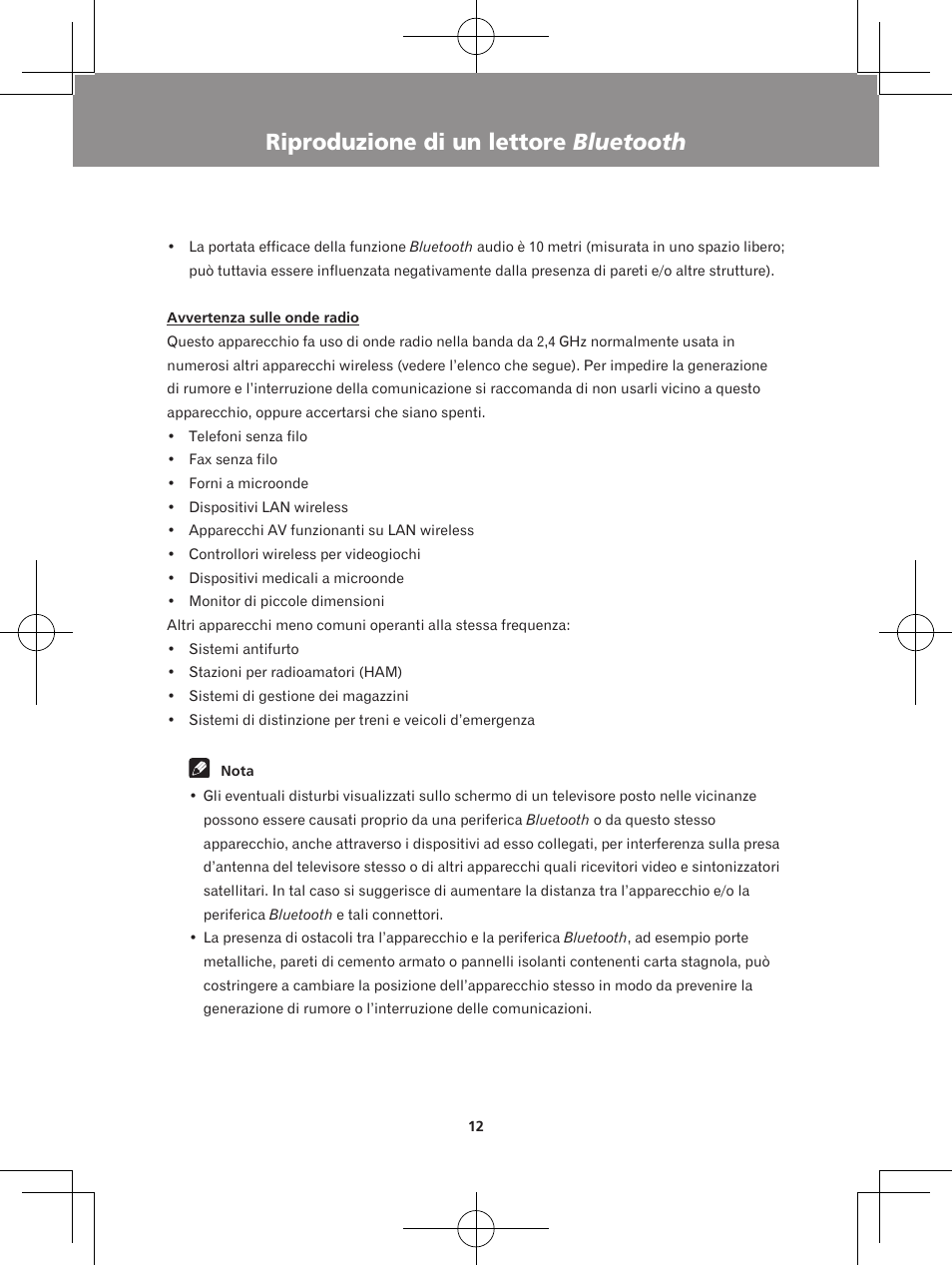 Riproduzione di un lettore Bluetooth

• La portata efficace della funzione Bluetooth audio è 10 metri (misurata in uno spazio libero; può tuttavia essere influenzata negativamente dalla presenza di pareti e/o altre strutture).

Avvertenza sulle onde radio
Questo apparecchio fa uso di onde radio nella banda da 2,4 GHz normalmente usata in numerosi altri apparecchi wireless (vedere l'elenco che segue). Per impedire la generazione di rumore e l'interruzione della comunicazione si raccomanda di non usarli vicino a questo apparecchio, oppure accertarsi che siano spenti.
• Telefoni senza filo
• Fax senza filo
• Forni a microonde
• Dispositivi LAN wireless
• Apparecchi AV funzionanti su LAN wireless
• Controllori wireless per videogiochi
• Dispositivi medicali a microonde
• Monitor di piccole dimensioni
Altri apparecchi meno comuni operanti alla stessa frequenza:
• Sistemi antifurto
• Stazioni per radioamatori (HAM)
• Sistemi di gestione dei magazzini
• Sistemi di distinzione per treni e veicoli d'emergenza

Nota
• Gli eventuali disturbi visualizzati sullo schermo di un televisore posto nelle vicinanze possono essere causati proprio da una periferica Bluetooth o da questo stesso apparecchio, anche attraverso i dispositivi ad esso collegati, per interferenza sulla presa d'antenna del televisore stesso o di altri apparecchi quali ricevitori video e sintonizzatori satellitari. In tal caso si suggerisce di aumentare la distanza tra l'apparecchio e/o la periferica Bluetooth e tali connettori.
• La presenza di ostacoli tra l'apparecchio e la periferica Bluetooth, ad esempio porte metalliche, pareti di cemento armato o pannelli isolanti contenenti carta stagnola, può costringere a cambiare la posizione dell'apparecchio stesso in modo da prevenire la generazione di rumore o l'interruzione delle comunicazioni.

12